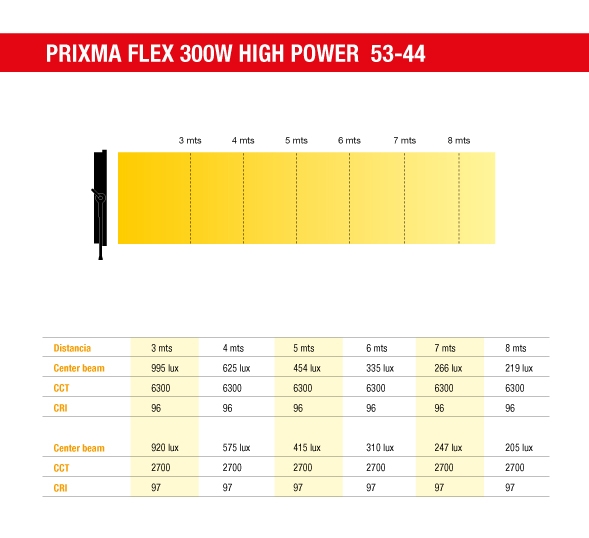 PRIXMA FLEX 300W HIGH POWER 53-44

3 mts 4 mts 5 mts 6 mts 7 mts 8 mts

| Distancia | 3 mts | 4 mts | 5 mts | 6 mts | 7 mts | 8 mts |
|---|---|---|---|---|---|---|
| Center beam | 995 lux | 625 lux | 454 lux | 335 lux | 266 lux | 219 lux |
| CCT | 6300 | 6300 | 6300 | 6300 | 6300 | 6300 |
| CRI | 96 | 96 | 96 | 96 | 96 | 96 |
| Center beam | 920 lux | 575 lux | 415 lux | 310 lux | 247 lux | 205 lux |
| CCT | 2700 | 2700 | 2700 | 2700 | 2700 | 2700 |
| CRI | 97 | 97 | 97 | 97 | 97 | 97 |